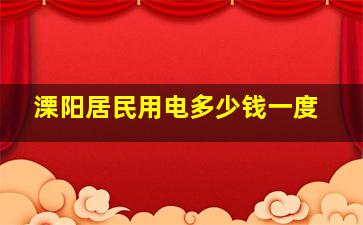 溧阳居民用电多少钱一度